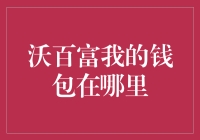 沃百富我的钱包在哪里